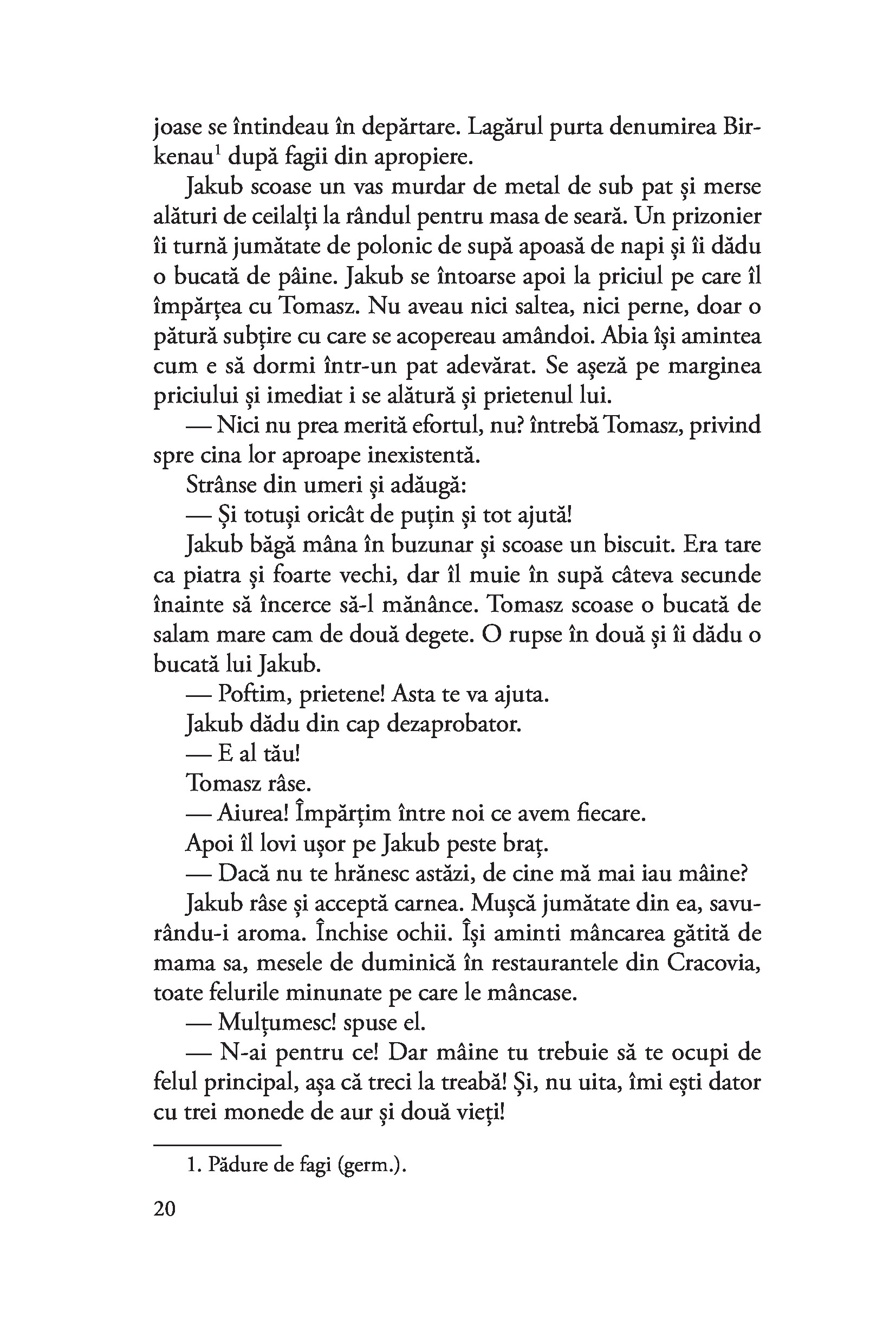 joase se întindeau în depărtare. Lagărul purta denumirea Birkenau$^1$ după fagii din apropiere.

Jakub scoase un vas murdar de metal de sub pat și merse alături de ceilalți la rândul pentru masa de seară. Un prizonier îi turnă jumătate de polonic de supă apoasă de napi și îi dădu o bucată de pâine. Jakub se întoarse apoi la priciul pe care îl împărțea cu Tomasz. Nu aveau nici saltea, nici perne, doar o pătură subțire cu care se acopereau amândoi. Abia își amintea cum e să dormi într-un pat adevărat. Se așeză pe marginea priciului și imediat i se alătură și prietenul lui.

— Nici nu prea merită efortul, nu? întrebă Tomasz, privind spre cina lor aproape inexistentă.

Strânse din umeri și adăugă:

— Și totuși oricât de puțin și tot ajută!

Jakub băgă mâna în buzunar și scoase un biscuit. Era tare ca piatra și foarte vechi, dar îl muie în supă câteva secunde înainte să încerce să-l mănânce. Tomasz scoase o bucată de salam mare cam de două degete. O rupse în două și îi dădu o bucată lui Jakub.

— Poftim, prietene! Asta te va ajuta.

Jakub dădu din cap dezaprobator.

— E al tău!

Tomasz râse.

— Aiurea! Împărțim între noi ce avem fiecare.

Apoi îl lovi ușor pe Jakub peste braț.

— Dacă nu te hrănesc astăzi, de cine mă mai iau mâine?

Jakub râse și acceptă carnea. Mușcă jumătate din ea, savurându-i aroma. Închise ochii. Își aminti mâncarea gătită de mama sa, mesele de duminică în restaurantele din Cracovia, toate felurile minunate pe care le mâncase.

— Mulțumesc! spuse el.

— N-ai pentru ce! Dar mâine tu trebuie să te ocupi de felul principal, așa că treci la treabă! Și, nu uita, îmi ești dator cu trei monede de aur și două vieți!

1. Pădure de fagi (germ.).

20